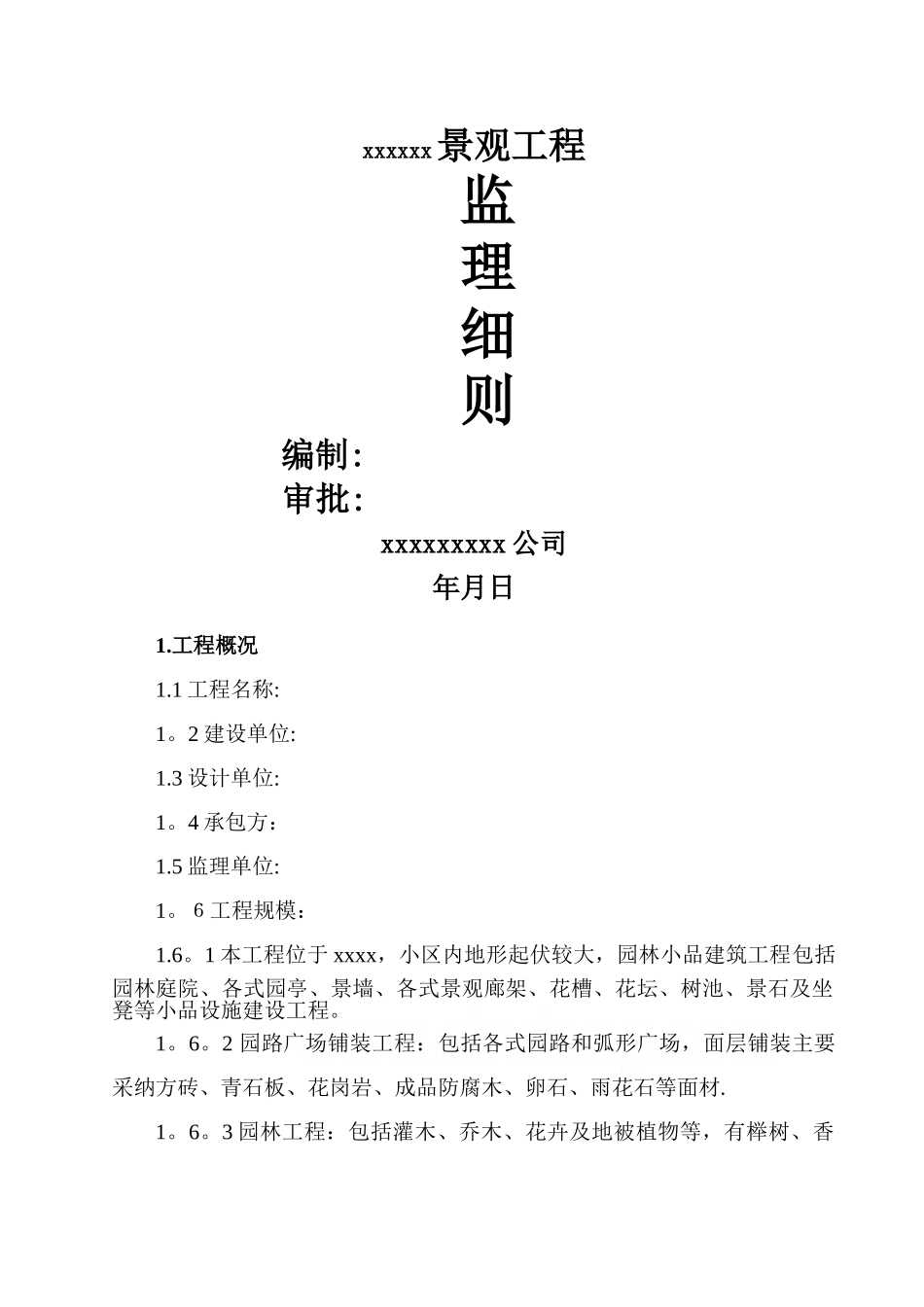 xxxxxx 景观工程

监

理

细

则

编制：

审批：

xxxxxxxxx 公司

年月日

1.工程概况

1.1 工程名称:

1。2 建设单位:

1.3 设计单位:

1。4 承包方：

1.5 监理单位:

1。 6 工程规模：

1.6。1 本工程位于 xxxx，小区内地形起伏较大，园林小品建筑工程包括园林庭院、各式园亭、景墙、各式景观廊架、花槽、花坛、树池、景石及坐凳等小品设施建设工程。

1。6。2 园路广场铺装工程：包括各式园路和弧形广场，面层铺装主要采纳方砖、青石板、花岗岩、成品防腐木、卵石、雨花石等面材.

1。6。3 园林工程：包括灌木、乔木、花卉及地被植物等，有榉树、香